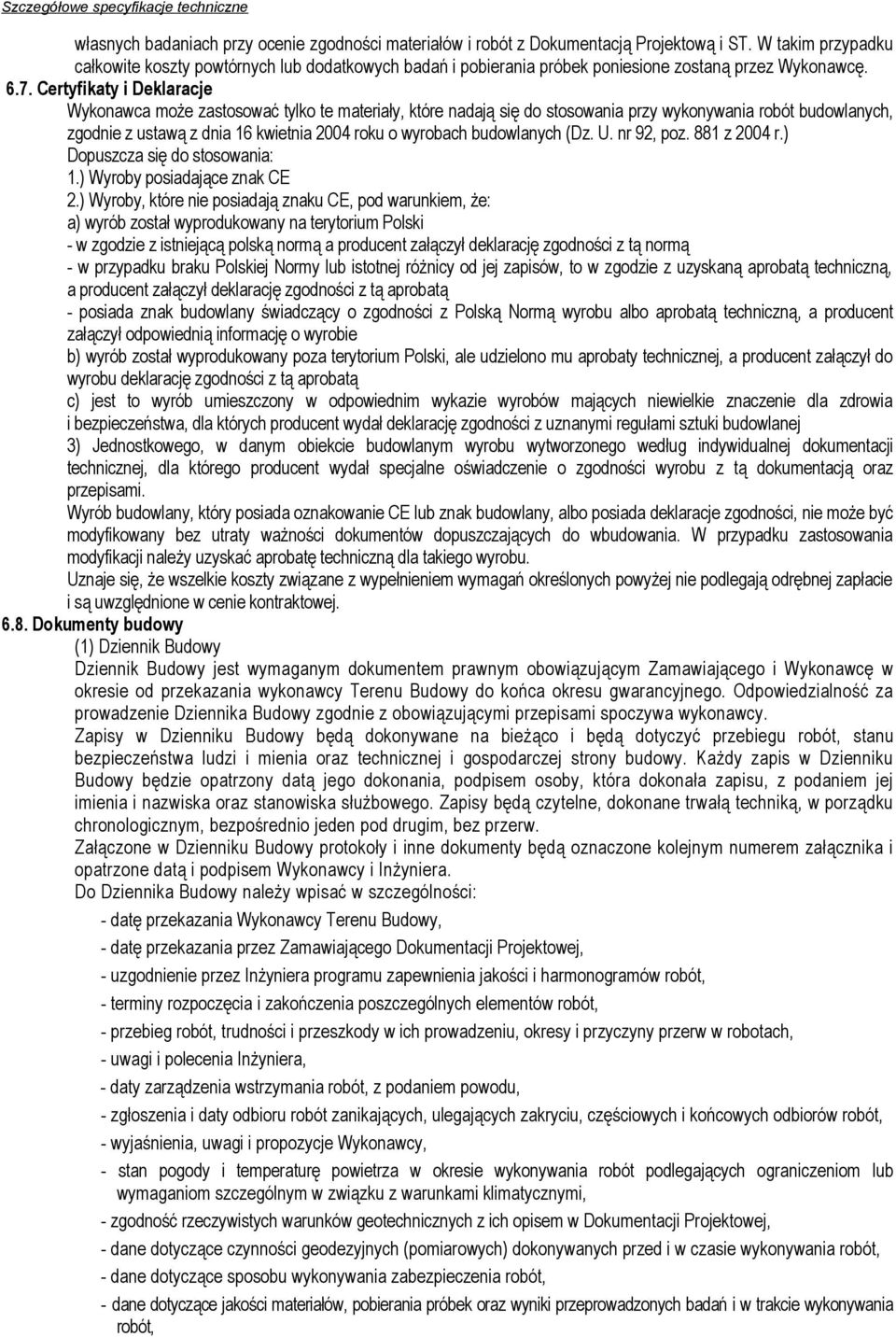 Szczegółowe specyfikacje techniczne

własnych badaniach przy ocenie zgodności materiałów i robót z Dokumentacją Projektową i ST. W takim przypadku całkowite koszty powtórnych lub dodatkowych badań i pobierania próbek poniesione zostaną przez Wykonawcę.

6.7. Certyfikaty i Deklaracje

Wykonawca może zastosować tylko te materiały, które nadają się do stosowania przy wykonywania robót budowlanych, zgodnie z ustawą z dnia 16 kwietnia 2004 roku o wyrobach budowlanych (Dz. U. nr 92, poz. 881 z 2004 r.)

Dopuszcza się do stosowania:

1.) Wyroby posiadające znak CE

2.) Wyroby, które nie posiadają znaku CE, pod warunkiem, że:

a) wyrób został wyprodukowany na terytorium Polski

- w zgodzie z istniejącą polską normą a producent załączył deklarację zgodności z tą normą

- w przypadku braku Polskiej Normy lub istotnej różnicy od jej zapisów, to w zgodzie z uzyskaną aprobatą techniczną, a producent załączył deklarację zgodności z tą aprobatą

- posiada znak budowlany świadczący o zgodności z Polską Normą wyrobu albo aprobatą techniczną, a producent załączył odpowiednią informację o wyrobie

b) wyrób został wyprodukowany poza terytorium Polski, ale udzielono mu aprobaty technicznej, a producent załączył do wyrobu deklarację zgodności z tą aprobatą

c) jest to wyrób umieszczony w odpowiednim wykazie wyrobów mających niewielkie znaczenie dla zdrowia i bezpieczeństwa, dla których producent wydał deklarację zgodności z uznanymi regułami sztuki budowlanej

3) Jednostkowego, w danym obiekcie budowlanym wyrobu wytworzonego według indywidualnej dokumentacji technicznej, dla którego producent wydał specjalne oświadczenie o zgodności wyrobu z tą dokumentacją oraz przepisami.

Wyrób budowlany, który posiada oznakowanie CE lub znak budowlany, albo posiada deklaracje zgodności, nie może być modyfikowany bez utraty ważności dokumentów dopuszczających do wbudowania. W przypadku zastosowania modyfikacji należy uzyskać aprobatę techniczną dla takiego wyrobu.

Uznaje się, że wszelkie koszty związane z wypełnieniem wymagań określonych powyżej nie podlegają odrębnej zapłacie i są uwzględnione w cenie kontraktowej.

6.8. Dokumenty budowy

(1) Dziennik Budowy

Dziennik Budowy jest wymaganym dokumentem prawnym obowiązującym Zamawiającego i Wykonawcę w okresie od przekazania wykonawcy Terenu Budowy do końca okresu gwarancyjnego. Odpowiedzialność za prowadzenie Dziennika Budowy zgodnie z obowiązującymi przepisami spoczywa wykonawcy.

Zapisy w Dzienniku Budowy będą dokonywane na bieżąco i będą dotyczyć przebiegu robót, stanu bezpieczeństwa ludzi i mienia oraz technicznej i gospodarczej strony budowy. Każdy zapis w Dzienniku Budowy będzie opatrzony datą jego dokonania, podpisem osoby, która dokonała zapisu, z podaniem jej imienia i nazwiska oraz stanowiska służbowego. Zapisy będą czytelne, dokonane trwałą techniką, w porządku chronologicznym, bezpośrednio jeden pod drugim, bez przerw.

Załączone w Dzienniku Budowy protokoły i inne dokumenty będą oznaczone kolejnym numerem załącznika i opatrzone datą i podpisem Wykonawcy i Inżyniera.

Do Dziennika Budowy należy wpisać w szczególności:

- datę przekazania Wykonawcy Terenu Budowy,

- datę przekazania przez Zamawiającego Dokumentacji Projektowej,

- uzgodnienie przez Inżyniera programu zapewnienia jakości i harmonogramów robót,

- terminy rozpoczęcia i zakończenia poszczególnych elementów robót,

- przebieg robót, trudności i przeszkody w ich prowadzeniu, okresy i przyczyny przerw w robotach,

- uwagi i polecenia Inżyniera,

- daty zarządzenia wstrzymania robót, z podaniem powodu,

- zgłoszenia i daty odbioru robót zanikających, ulegających zakryciu, częściowych i końcowych odbiorów robót,

- wyjaśnienia, uwagi i propozycje Wykonawcy,

- stan pogody i temperaturę powietrza w okresie wykonywania robót podlegających ograniczeniom lub wymaganiom szczególnym w związku z warunkami klimatycznymi,

- zgodność rzeczywistych warunków geotechnicznych z ich opisem w Dokumentacji Projektowej,

- dane dotyczące czynności geodezyjnych (pomiarowych) dokonywanych przed i w czasie wykonywania robót,

- dane dotyczące sposobu wykonywania zabezpieczenia robót,

- dane dotyczące jakości materiałów, pobierania próbek oraz wyniki przeprowadzonych badań i w trakcie wykonywania robót,